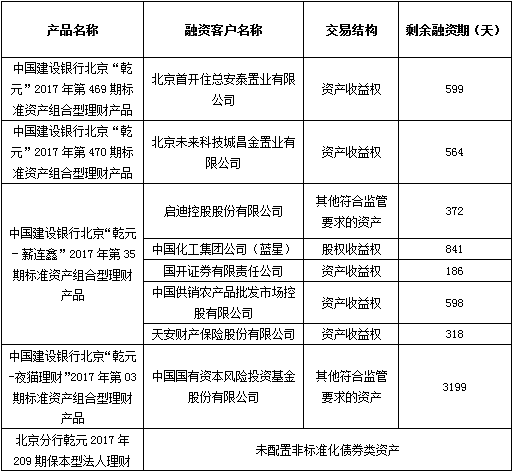 | 产品名称 | 融资客户名称 | 交易结构 | 剩余融资期（天） |
|---|---|---|---|
| 中国建设银行北京“乾元”2017年第469期标准资产组合型理财产品 | 北京首开住总安泰置业有限公司 | 资产收益权 | 599 |
| 中国建设银行北京“乾元”2017年第470期标准资产组合型理财产品 | 北京未来科技城昌金置业有限公司 | 资产收益权 | 564 |
| 中国建设银行北京“乾元－薪连鑫”2017年第35期标准资产组合型理财产品 | 启迪控股股份有限公司 | 其他符合监管要求的资产 | 372 |
| | 中国化工集团公司（蓝星） | 股权收益权 | 841 |
| | 国开证券有限责任公司 | 资产收益权 | 186 |
| | 中国供销农产品批发市场控股有限公司 | 资产收益权 | 598 |
| | 天安财产保险股份有限公司 | 资产收益权 | 318 |
| 中国建设银行北京“乾元-夜猫理财”2017年第03期标准资产组合型理财产品 | 中国国有资本风险投资基金股份有限公司 | 其他符合监管要求的资产 | 3199 |
| 北京分行乾元2017年209期保本型法人理财 | 未配置非标准化债券类资产 | | |